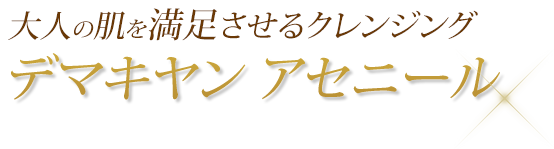 大人の肌を満足させるクレンジング
デマキヤン アセニール